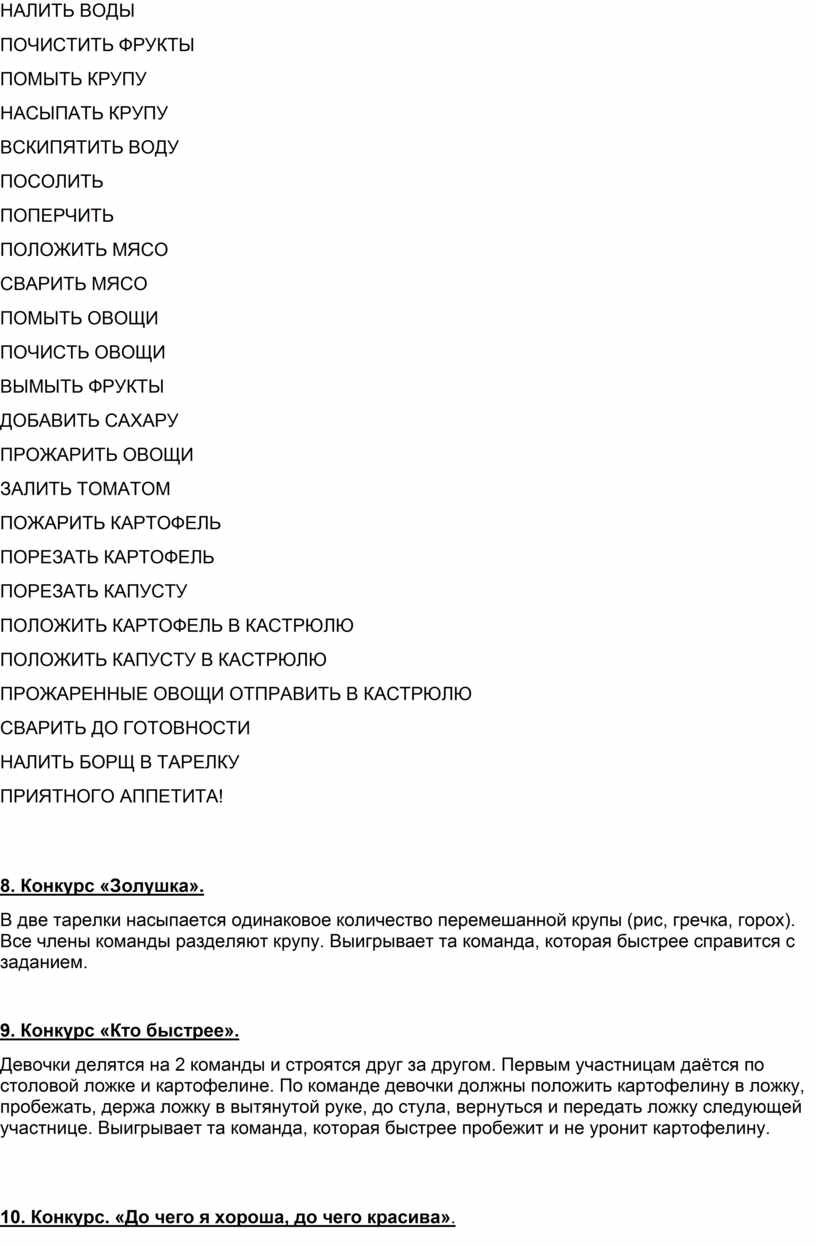 НАЛИТЬ ВОДЫ

ПОЧИСТИТЬ ФРУКТЫ

ПОМЫТЬ КРУПУ

НАСЫПАТЬ КРУПУ

ВСКИПЯТИТЬ ВОДУ

ПОСОЛИТЬ

ПОПЕРЧИТЬ

ПОЛОЖИТЬ МЯСО

СВАРИТЬ МЯСО

ПОМЫТЬ ОВОЩИ

ПОЧИСТЬ ОВОЩИ

ВЫМЫТЬ ФРУКТЫ

ДОБАВИТЬ САХАРУ

ПРОЖАРИТЬ ОВОЩИ

ЗАЛИТЬ ТОМАТОМ

ПОЖАРИТЬ КАРТОФЕЛЬ

ПОРЕЗАТЬ КАРТОФЕЛЬ

ПОРЕЗАТЬ КАПУСТУ

ПОЛОЖИТЬ КАРТОФЕЛЬ В КАСТРЮЛЮ

ПОЛОЖИТЬ КАПУСТУ В КАСТРЮЛЮ

ПРОЖАРЕННЫЕ ОВОЩИ ОТПРАВИТЬ В КАСТРЮЛЮ

СВАРИТЬ ДО ГОТОВНОСТИ

НАЛИТЬ БОРЩ В ТАРЕЛКУ

ПРИЯТНОГО АППЕТИТА!

8. Конкурс «Золушка».

В две тарелки насыпается одинаковое количество перемешанной крупы (рис, гречка, горох). Все члены команды разделяют крупу. Выигрывает та команда, которая быстрее справится с заданием.

9. Конкурс «Кто быстрее».

Девочки делятся на 2 команды и строятся друг за другом. Первым участницам даётся по столовой ложке и картофелине. По команде девочки должны положить картофелину в ложку, пробежать, держа ложку в вытянутой руке, до стула, вернуться и передать ложку следующей участнице. Выигрывает та команда, которая быстрее пробежит и не уронит картофелину.

10. Конкурс. «До чего я хороша, до чего красива».